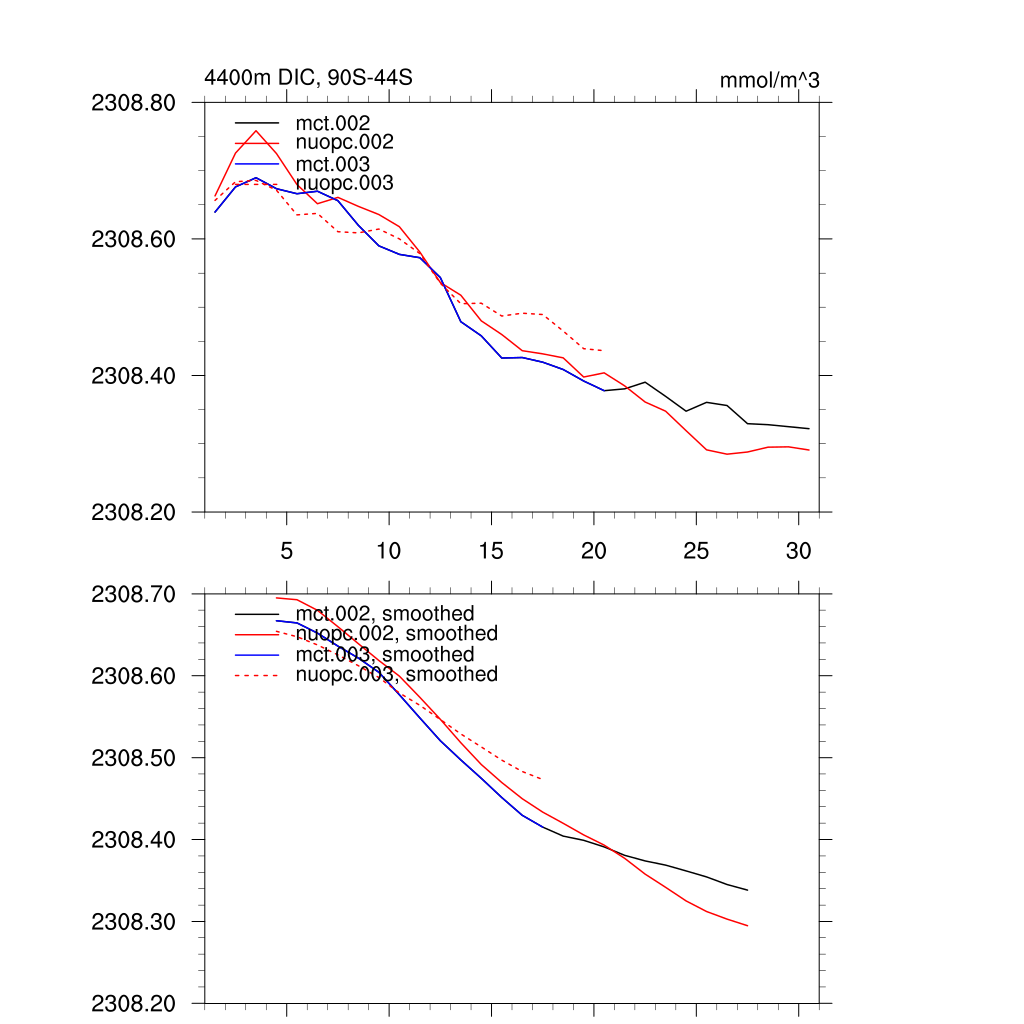 4400m DIC, 90S-44S

mmol/m^3

2308.80

2308.60

2308.40

2308.20

mct.002
nuopc.002
mct.003
nuopc.003

5 10 15 20 25 30

2308.70

2308.60

2308.50

2308.40

2308.30

2308.20

mct.002, smoothed
nuopc.002, smoothed
mct.003, smoothed
nuopc.003, smoothed